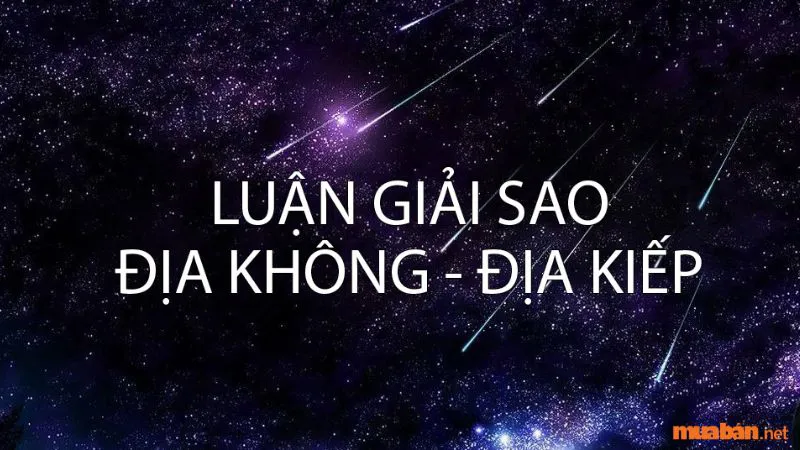 LUẬN GIẢI SAO
ĐỊA KHÔNG - ĐỊA KIẾP

muabán.net